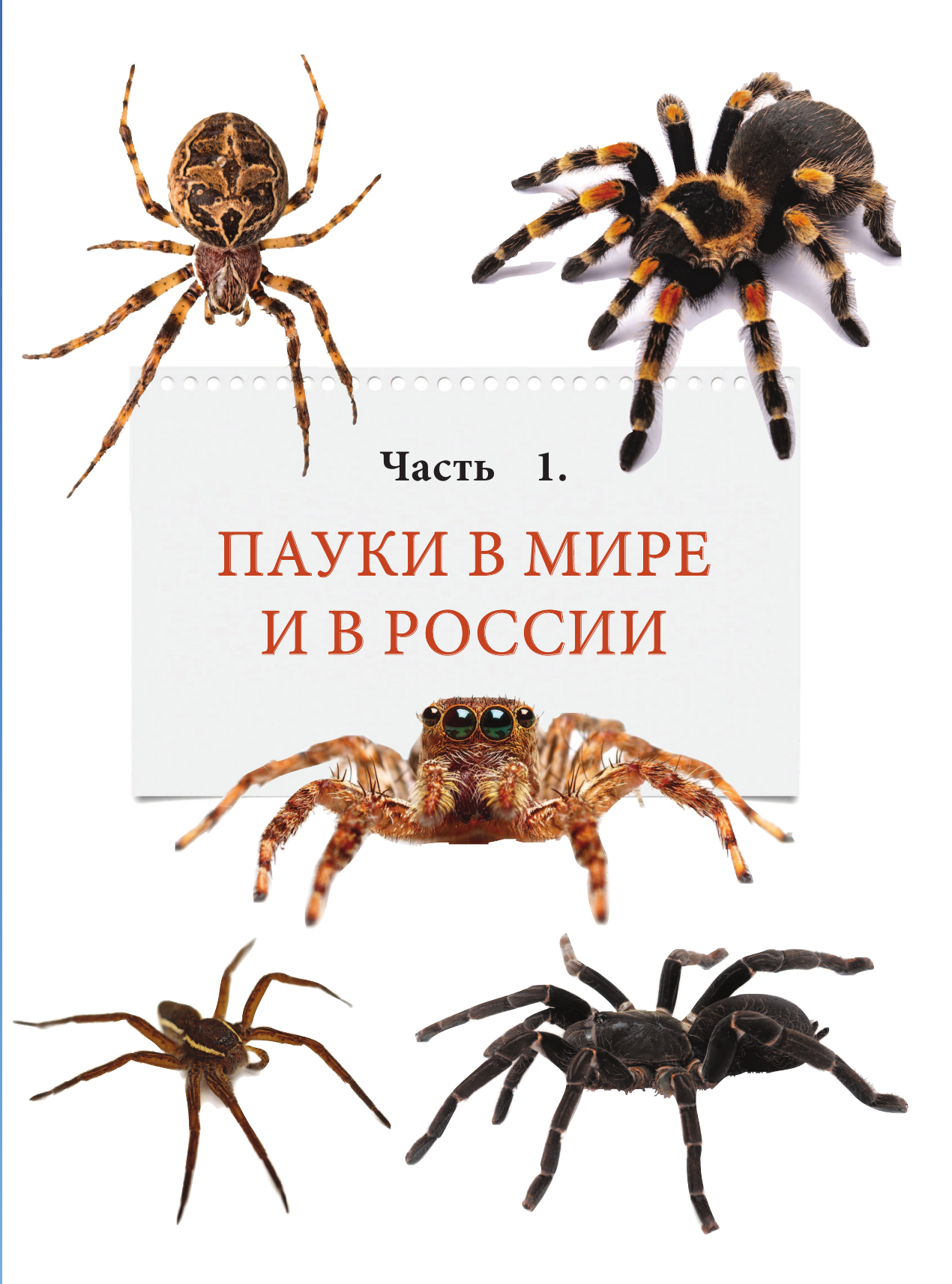 Часть 1.

ПАУКИ В МИРЕ И В РОССИИ